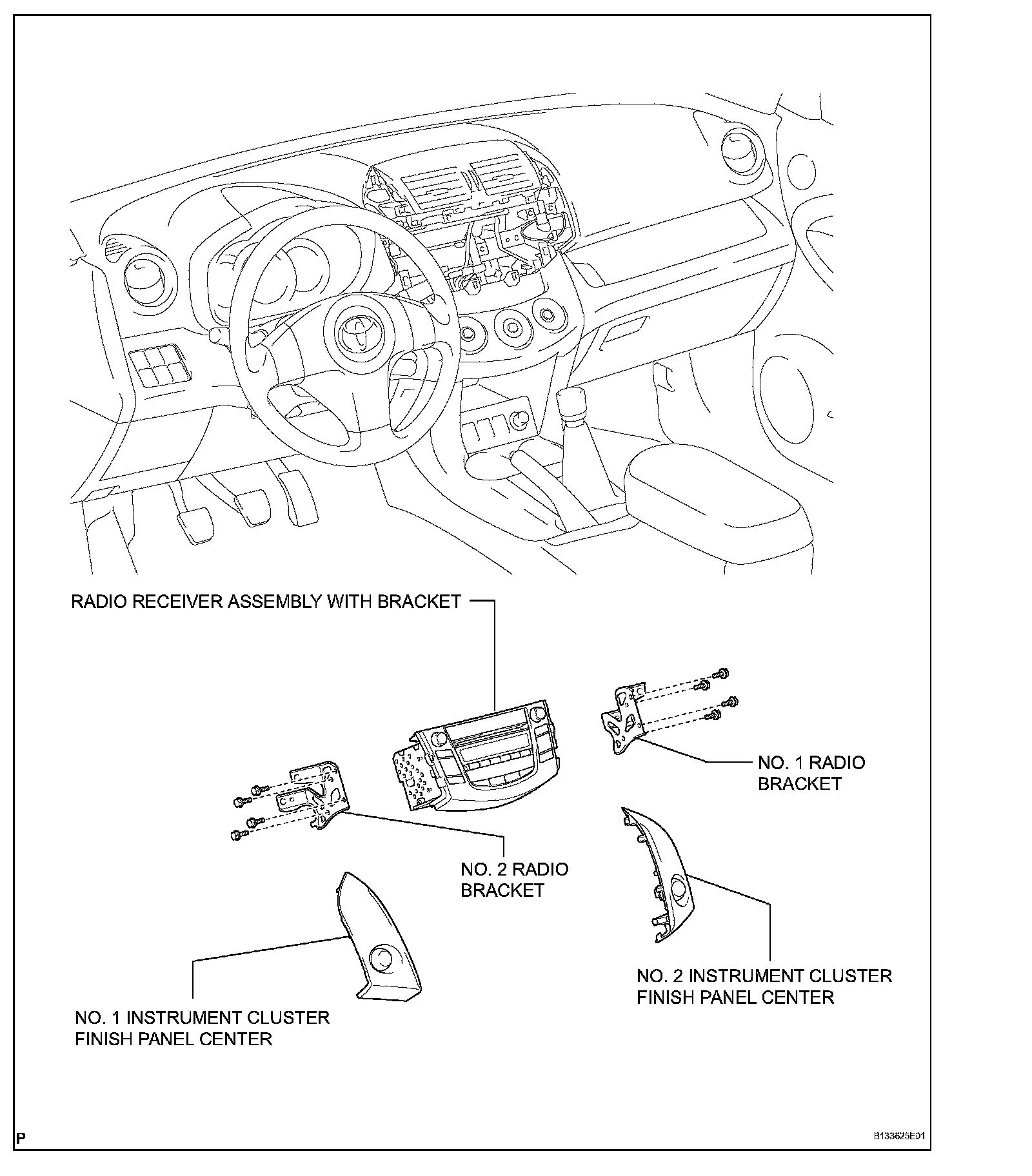 RADIO RECEIVER ASSEMBLY WITH BRACKET

NO. 1 RADIO BRACKET

NO. 2 RADIO BRACKET

NO. 2 INSTRUMENT CLUSTER FINISH PANEL CENTER

NO. 1 INSTRUMENT CLUSTER FINISH PANEL CENTER

P

B133625E01